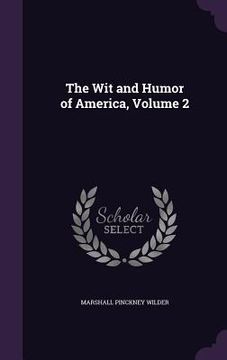 The Wit and Humor of America, Volume 2

Scholar SELECT

MARSHALL PINCKNEY WILDER